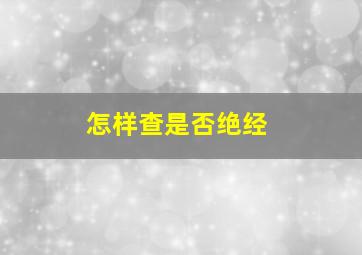 怎样查是否绝经